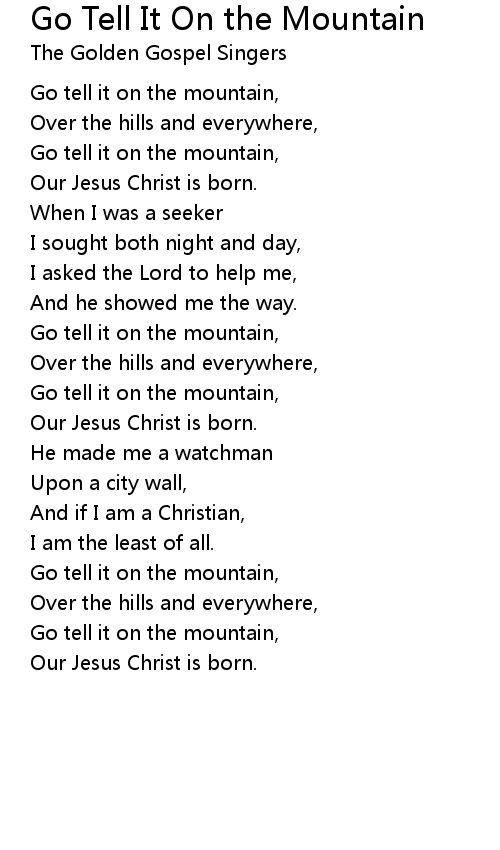 Go Tell It On the Mountain
The Golden Gospel Singers

Go tell it on the mountain,
Over the hills and everywhere,
Go tell it on the mountain,
Our Jesus Christ is born.
When I was a seeker
I sought both night and day,
I asked the Lord to help me,
And he showed me the way.
Go tell it on the mountain,
Over the hills and everywhere,
Go tell it on the mountain,
Our Jesus Christ is born.
He made me a watchman
Upon a city wall,
And if I am a Christian,
I am the least of all.
Go tell it on the mountain,
Over the hills and everywhere,
Go tell it on the mountain,
Our Jesus Christ is born.